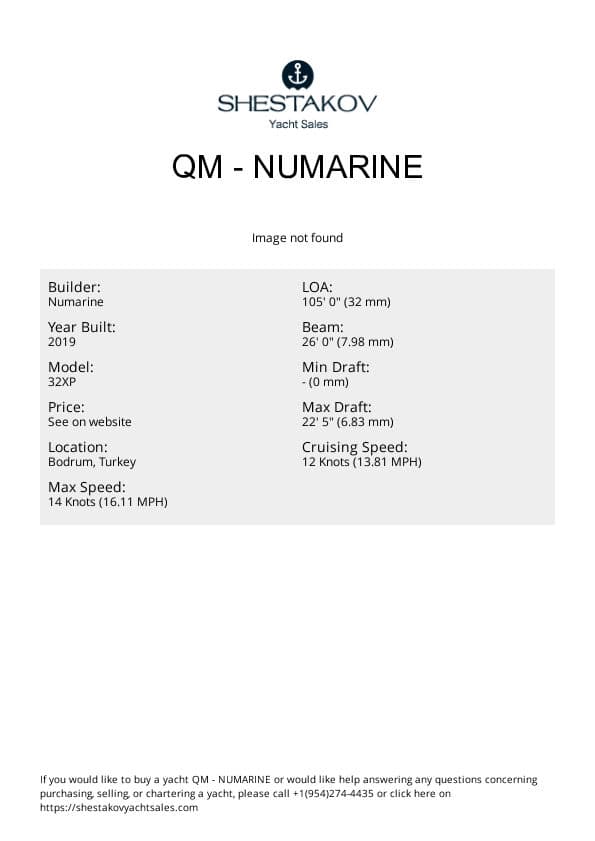 SHESTAKOV
Yacht Sales

QM - NUMARINE

Image not found

Builder:
Numarine

Year Built:
2019

Model:
32XP

Price:
See on website

Location:
Bodrum, Turkey

Max Speed:
14 Knots (16.11 MPH)

LOA:
105' 0" (32 mm)

Beam:
26' 0" (7.98 mm)

Min Draft:
- (0 mm)

Max Draft:
22' 5" (6.83 mm)

Cruising Speed:
12 Knots (13.81 MPH)

If you would like to buy a yacht QM - NUMARINE or would like help answering any questions concerning purchasing, selling, or chartering a yacht, please call +1(954)274-4435 or click here on https://shestakovyachtsales.com